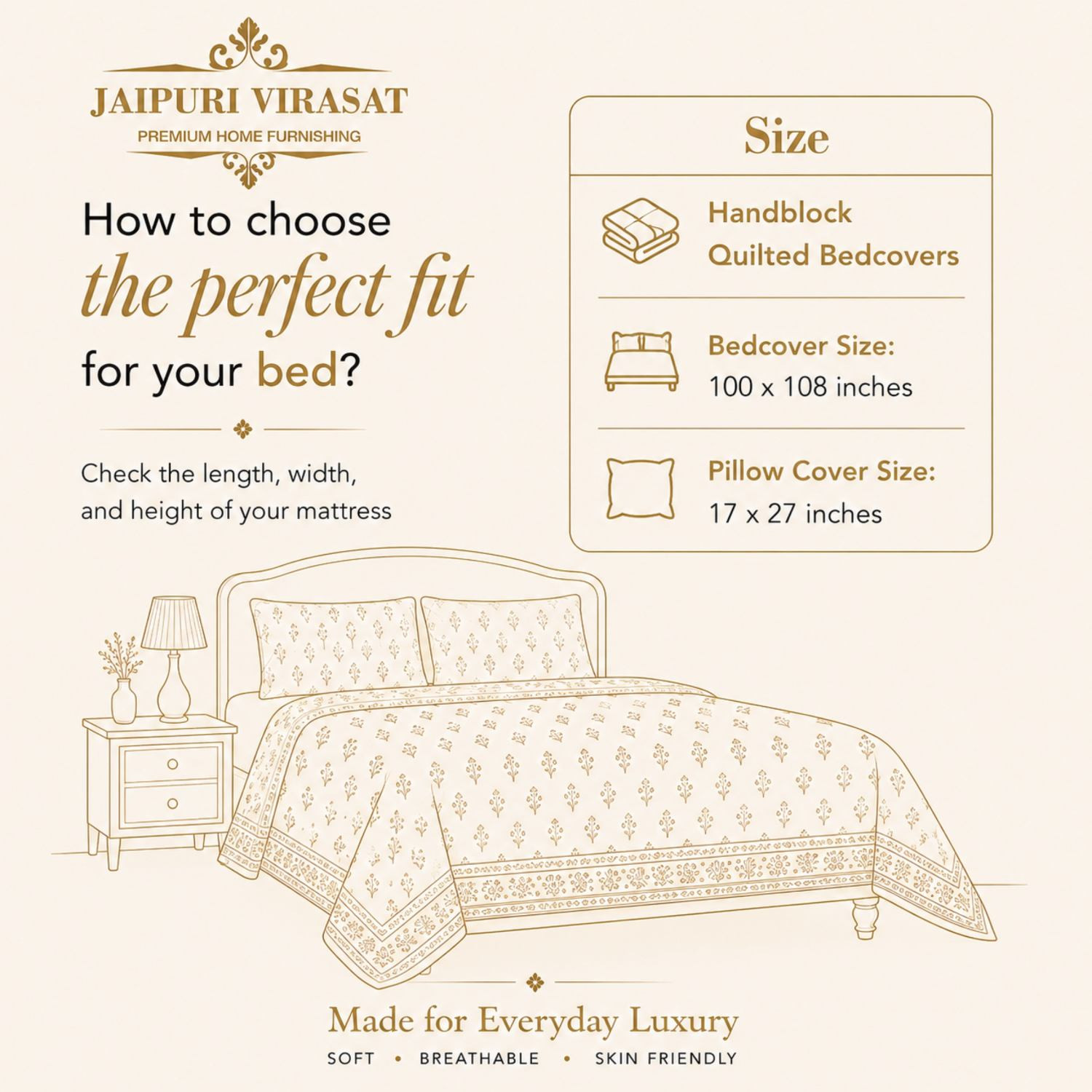 JAIPURI VIRASAT
PREMIUM HOME FURNISHING

How to choose
the perfect fit
for your bed?

Check the length, width, and height of your mattress

Size

Handblock
Quilted Bedcovers

Bedcover Size:
100 x 108 inches

Pillow Cover Size:
17 x 27 inches

Made for Everyday Luxury
SOFT • BREATHABLE • SKIN FRIENDLY